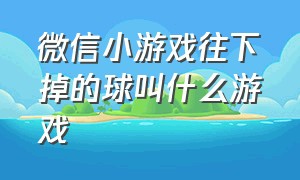 微信小游戏往下掉的球叫什么游戏